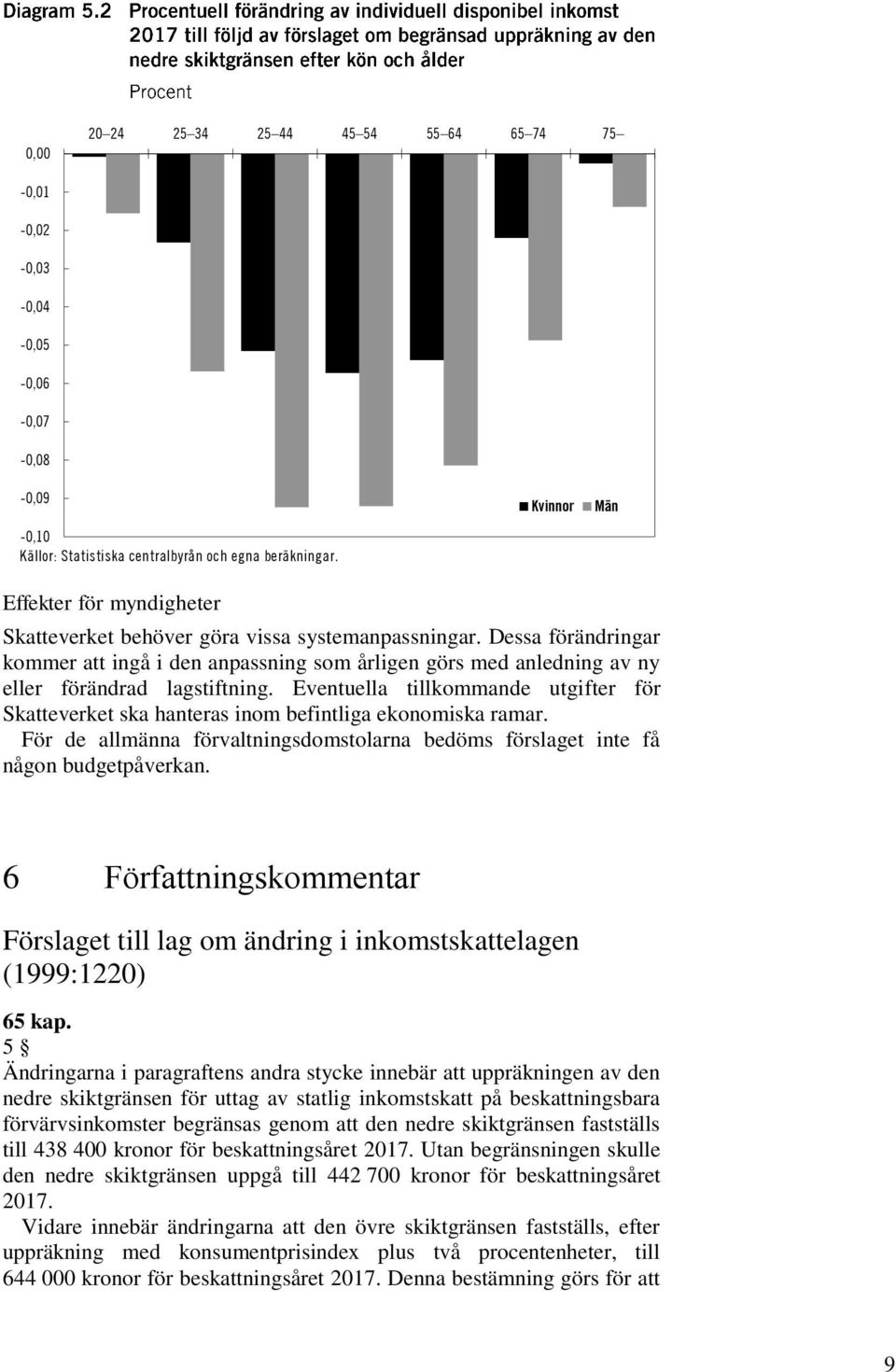 Diagram 5.2 Procentuell förändring av individuell disponibel inkomst 2017 till följd av förslaget om begränsad uppräkning av den nedre skiktgränsen efter kön och ålder

Procent

20–24 25–34 25–44 45–54 55–64 65–74 75–

0,00
-0,01
-0,02
-0,03
-0,04
-0,05
-0,06
-0,07
-0,08
-0,09
-0,10

Kvinnor Män

Källor: Statistiska centralbyrån och egna beräkningar.

Effekter för myndigheter

Skatteverket behöver göra vissa systemanpassningar. Dessa förändringar kommer att ingå i den anpassning som årligen görs med anledning av ny eller förändrad lagstiftning. Eventuella tillkommande utgifter för Skatteverket ska hanteras inom befintliga ekonomiska ramar.

För de allmänna förvaltningsdomstolarna bedöms förslaget inte få någon budgetpåverkan.

6 Författningskommentar

Förslaget till lag om ändring i inkomstskattelagen (1999:1220)

65 kap.
5 §
Ändringarna i paragraftens andra stycke innebär att uppräkningen av den nedre skiktgränsen för uttag av statlig inkomstskatt på beskattningsbara förvärvsinkomster begränsas genom att den nedre skiktgränsen fastställs till 438 400 kronor för beskattningsåret 2017. Utan begränsningen skulle den nedre skiktgränsen uppgå till 442 700 kronor för beskattningsåret 2017.

Vidare innebär ändringarna att den övre skiktgränsen fastställs, efter uppräkning med konsumentprisindex plus två procentenheter, till 644 000 kronor för beskattningsåret 2017. Denna bestämning görs för att

9